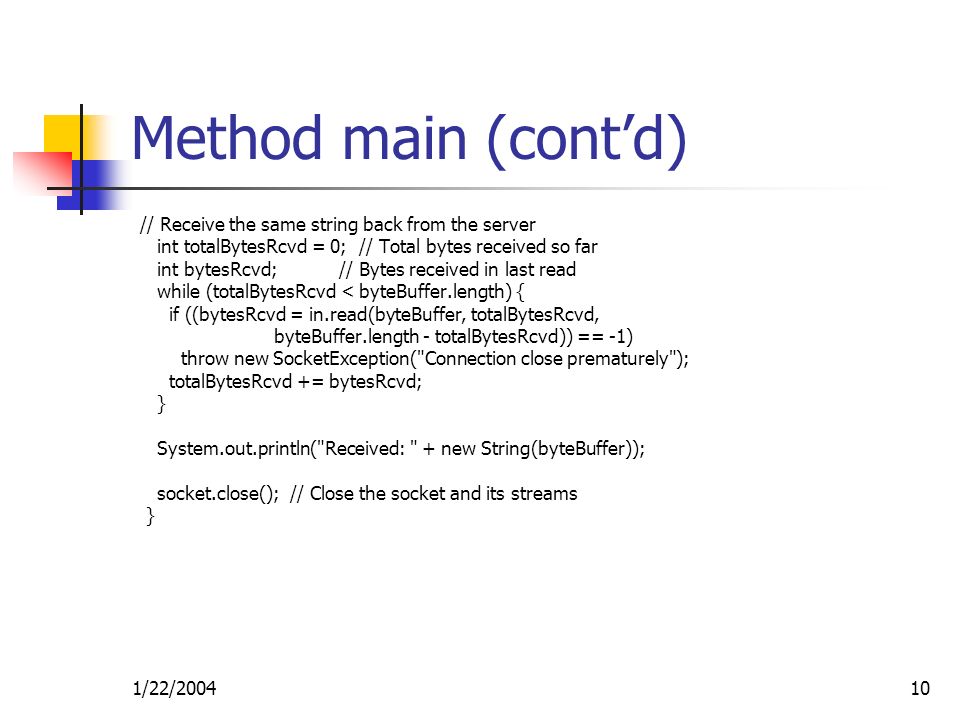 Method main (cont'd)

// Receive the same string back from the server
int totalBytesRcvd = 0; // Total bytes received so far
int bytesRcvd; // Bytes received in last read
while (totalBytesRcvd < byteBuffer.length) {
if ((bytesRcvd = in.read(byteBuffer, totalBytesRcvd,
byteBuffer.length - totalBytesRcvd)) == -1)
throw new SocketException("Connection close prematurely");
totalBytesRcvd += bytesRcvd;
}

System.out.println("Received: " + new String(byteBuffer));

socket.close(); // Close the socket and its streams
}

1/22/2004

10